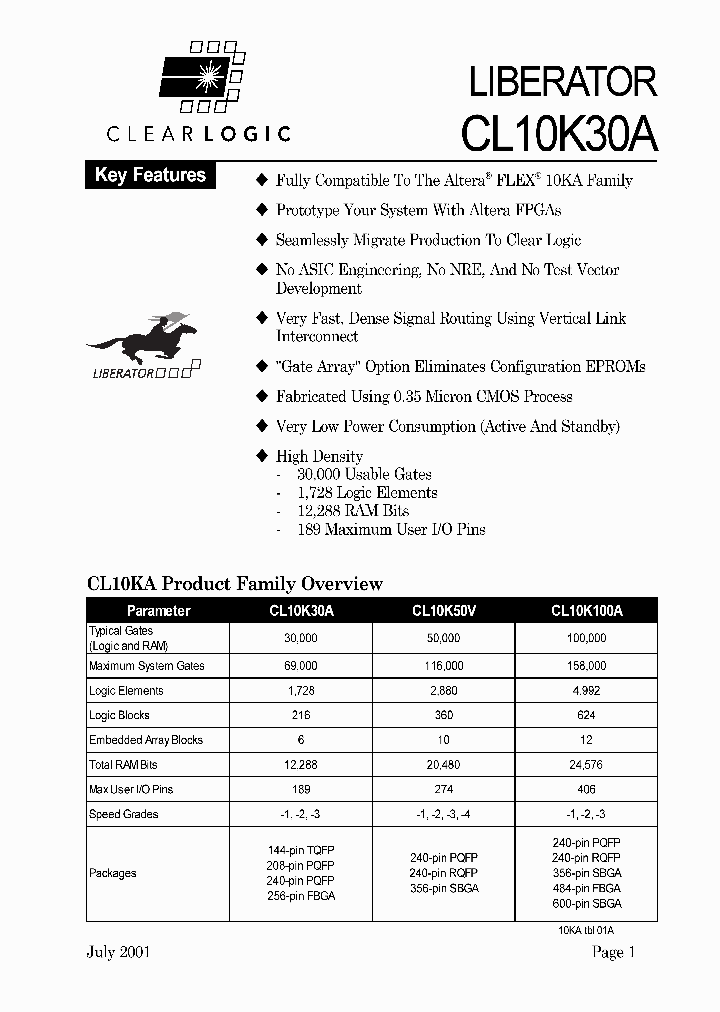 CLEARLOGIC

LIBERATOR
CL10K30A

Key Features

LIBERATOR

◆ Fully Compatible To The Altera® FLEX® 10KA Family

◆ Prototype Your System With Altera FPGAs

◆ Seamlessly Migrate Production To Clear Logic

◆ No ASIC Engineering, No NRE, And No Test Vector Development

◆ Very Fast, Dense Signal Routing Using Vertical Link Interconnect

◆ "Gate Array" Option Eliminates Configuration EPROMs

◆ Fabricated Using 0.35 Micron CMOS Process

◆ Very Low Power Consumption (Active And Standby)

◆ High Density
- 30,000 Usable Gates
- 1,728 Logic Elements
- 12,288 RAM Bits
- 189 Maximum User I/O Pins

CL10KA Product Family Overview

| Parameter | CL10K30A | CL10K50V | CL10K100A |
|---|---|---|---|
| Typical Gates (Logic and RAM) | 30,000 | 50,000 | 100,000 |
| Maximum System Gates | 69,000 | 116,000 | 158,000 |
| Logic Elements | 1,728 | 2,880 | 4,992 |
| Logic Blocks | 216 | 360 | 624 |
| Embedded Array Blocks | 6 | 10 | 12 |
| Total RAM Bits | 12,288 | 20,480 | 24,576 |
| Max User I/O Pins | 189 | 274 | 406 |
| Speed Grades | -1, -2, -3 | -1, -2, -3, -4 | -1, -2, -3 |
| Packages | 144-pin TQFP 208-pin PQFP 240-pin PQFP 256-pin FBGA | 240-pin PQFP 240-pin RQFP 356-pin SBGA | 240-pin PQFP 240-pin RQFP 356-pin SBGA 484-pin FBGA 600-pin SBGA |

10KA tbl 01A

July 2001

Page 1